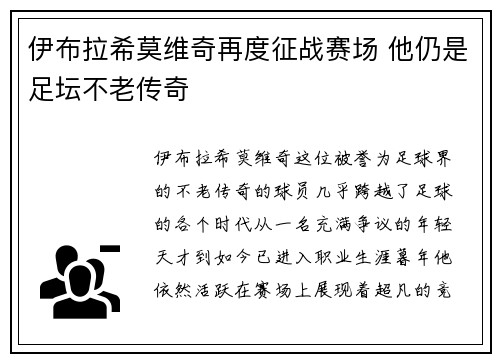 伊布拉希莫维奇再度征战赛场 他仍是足坛不老传奇

伊布拉希莫维奇这位被誉为足球界的不老传奇的球员几乎跨越了足球的各个时代从一名充满争议的年轻天才到如今已进入职业生涯暮年他依然活跃在赛场上展现着超凡的竞